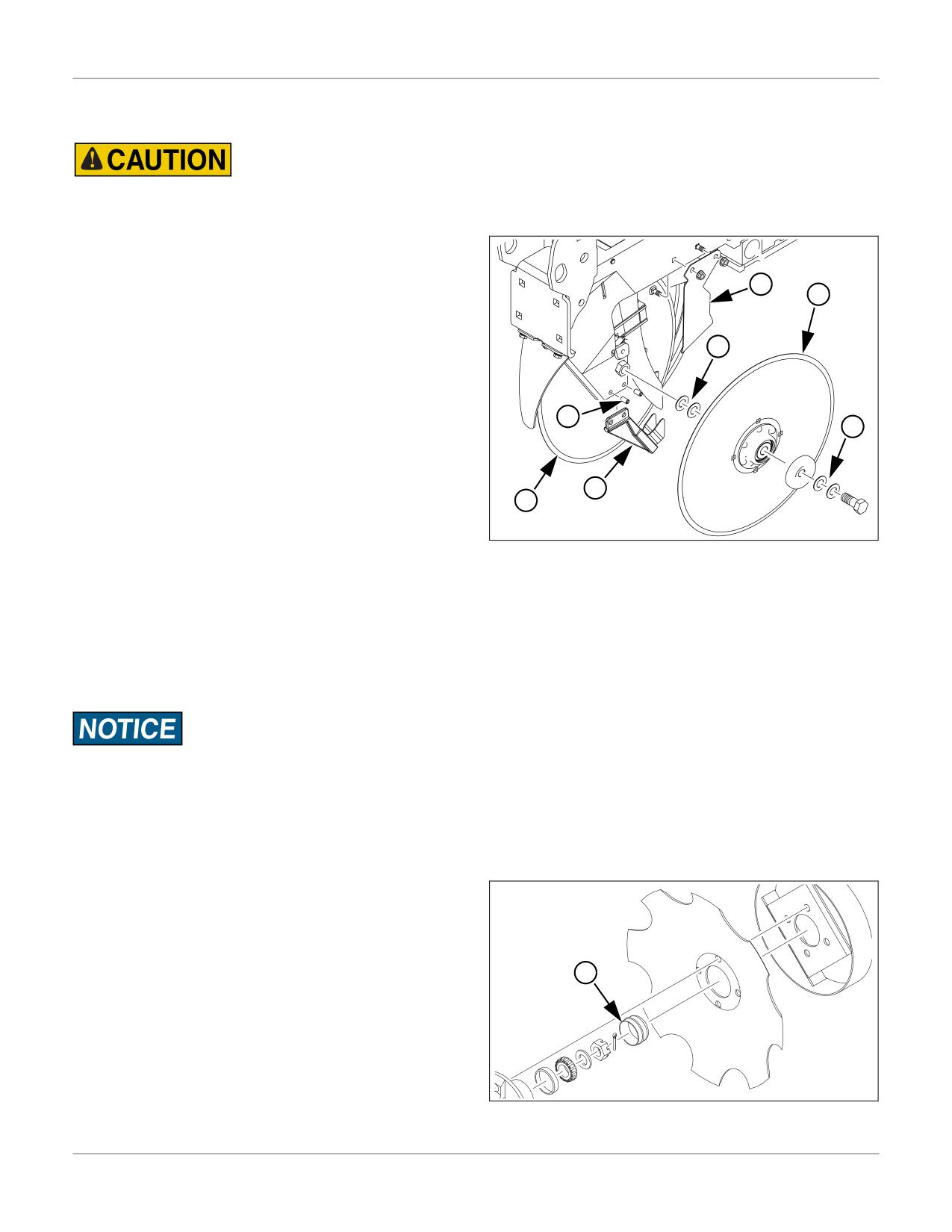 CAUTION

NOTICE